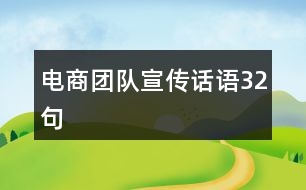 电商团队宣传话语32句